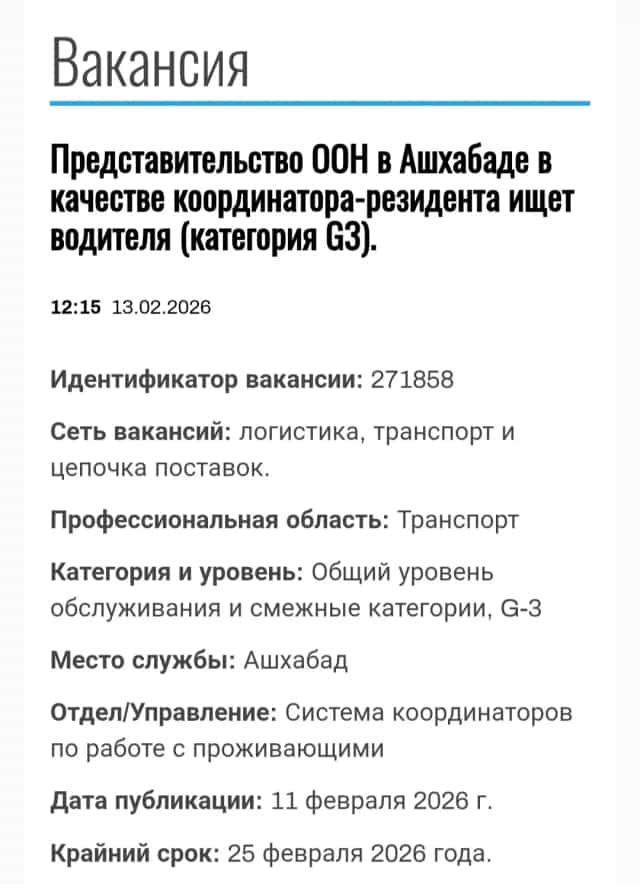 Вакансия

Представительство ООН в Ашхабаде в качестве координатора-резидента ищет водителя (категория G3).

12:15 13.02.2026

Идентификатор вакансии: 271858

Сеть вакансий: логистика, транспорт и цепочка поставок.

Профессиональная область: Транспорт

Категория и уровень: Общий уровень обслуживания и смежные категории, G-3

Место службы: Ашхабад

Отдел/Управление: Система координаторов по работе с проживающими

Дата публикации: 11 февраля 2026 г.

Крайний срок: 25 февраля 2026 года.